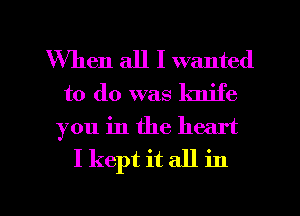 When all I wanted to do was knife you in the heart I kept it all in